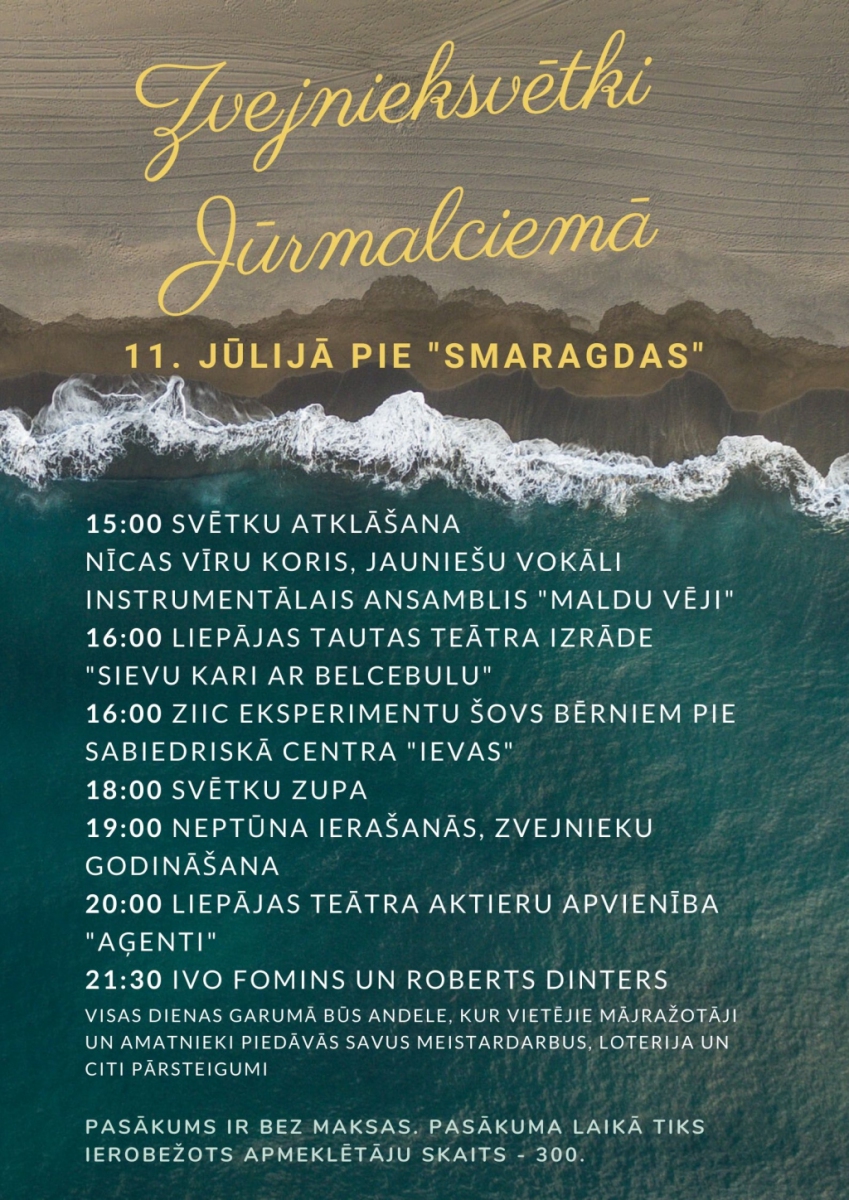 Zvejnieksvētki Jūrmalciemā

11. JŪLIJĀ PIE "SMARAGDAS"

15:00 SVĒTKU ATKLĀŠANA
NĪCAS VĪRU KORIS, JAUNIEŠU VOKĀLI
INSTRUMENTĀLAIS ANSAMBLIS "MALDU VĒJI"
16:00 LIEPĀJAS TAUTAS TEĀTRA IZRĀDE "SIEVU KARI AR BELCEBULU"
16:00 ZIIC EKSPERIMENTU ŠOVS BĒRNIEM PIE SABIEDRISKĀ CENTRA "IEVAS"
18:00 SVĒTKU ZUPA
19:00 NEPTŪNA IERAŠANĀS, ZVEJNIEKU GODINĀŠANA
20:00 LIEPĀJAS TEĀTRA AKTIERU APVIENĪBA "AĢENTI"
21:30 IVO FOMINS UN ROBERTS DINTERS

VISAS DIENAS GARUMĀ BŪS ANDELE, KUR VIETĒJIE MĀJRAŽOTĀJI UN AMATNIEKI PIEDĀVĀS SAVUS MEISTARDARBUS, LOTERIJA UN CITI PĀRSTEIGUMI

PASĀKUMS IR BEZ MAKSAS. PASĀKUMA LAIKĀ TIKS IEROBEŽOTS APMEKLĒTĀJU SKAITS - 300.